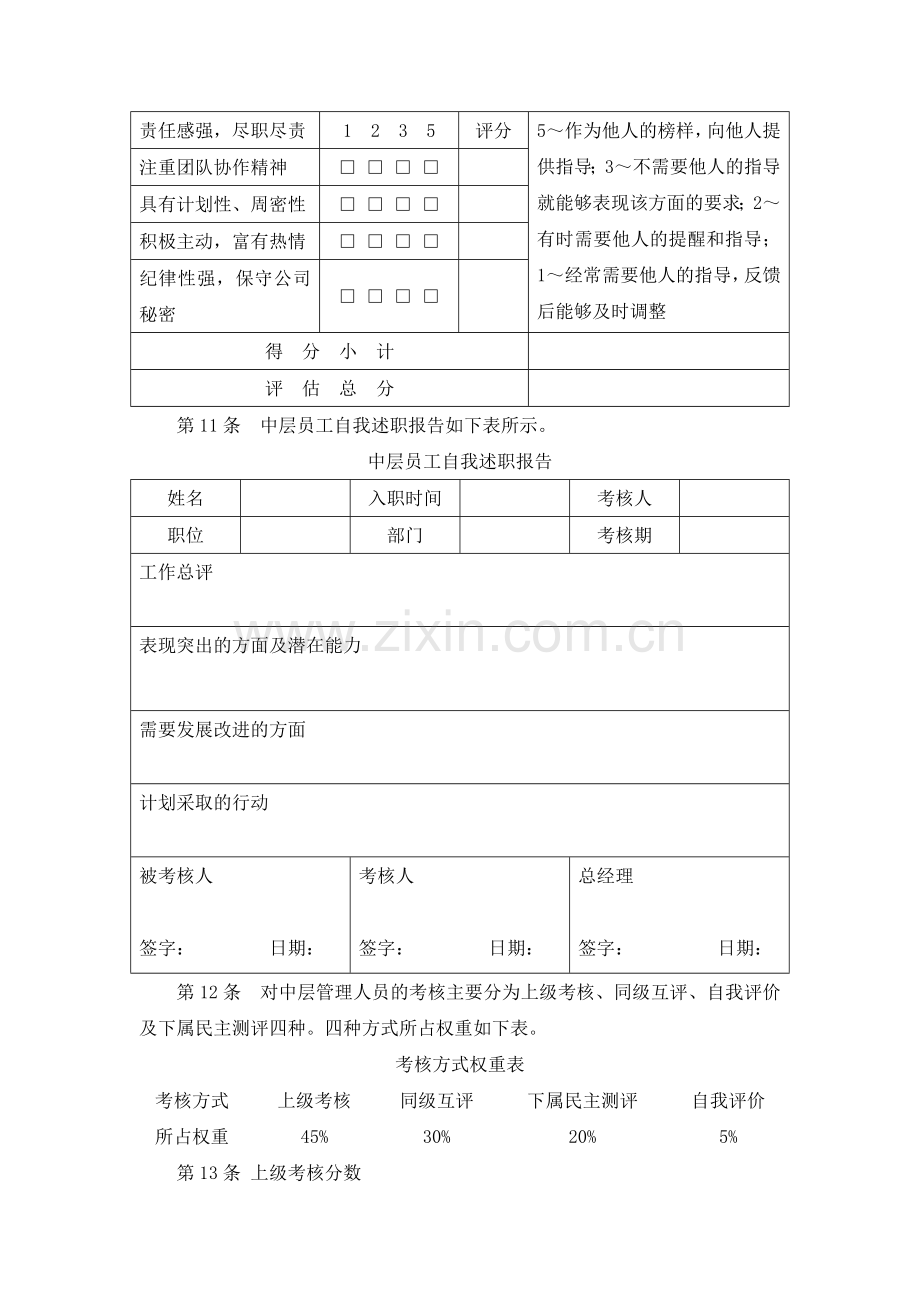 | 责任感强，尽职尽责 | 1 2 3 5 | 评分 | 5～作为他人的榜样，向他人提供指导；3～不需要他人的指导就能够表现该方面的要求；2～有时需要他人的提醒和指导；1～经常需要他人的指导，反馈后能够及时调整 |
|---|---|---|---|
| 注重团队协作精神 | ☐ ☐ ☐ ☐ | | |
| 具有计划性、周密性 | ☐ ☐ ☐ ☐ | | |
| 积极主动，富有热情 | ☐ ☐ ☐ ☐ | | |
| 纪律性强，保守公司秘密 | ☐ ☐ ☐ ☐ | | |
| 得 分 小 计 | | | |
| 评 估 总 分 | | | |

第11条 中层员工自我述职报告如下表所示。

中层员工自我述职报告

| 姓名 | | 入职时间 | | 考核人 | |
|---|---|---|---|---|---|
| 职位 | | 部门 | | 考核期 | |
| 工作总评 | | | | | |
| 表现突出的方面及潜在能力 | | | | | |
| 需要发展改进的方面 | | | | | |
| 计划采取的行动 | | | | | |
| 被考核人 签字： 日期： | | 考核人 签字： 日期： | | 总经理 签字： 日期： | |

第12条 对中层管理人员的考核主要分为上级考核、同级互评、自我评价及下属民主测评四种。四种方式所占权重如下表。

考核方式权重表

| 考核方式 | 上级考核 | 同级互评 | 下属民主测评 | 自我评价 |
|---|---|---|---|---|
| 所占权重 | 45% | 30% | 20% | 5% |

第13条 上级考核分数

www.zixin.com.cn